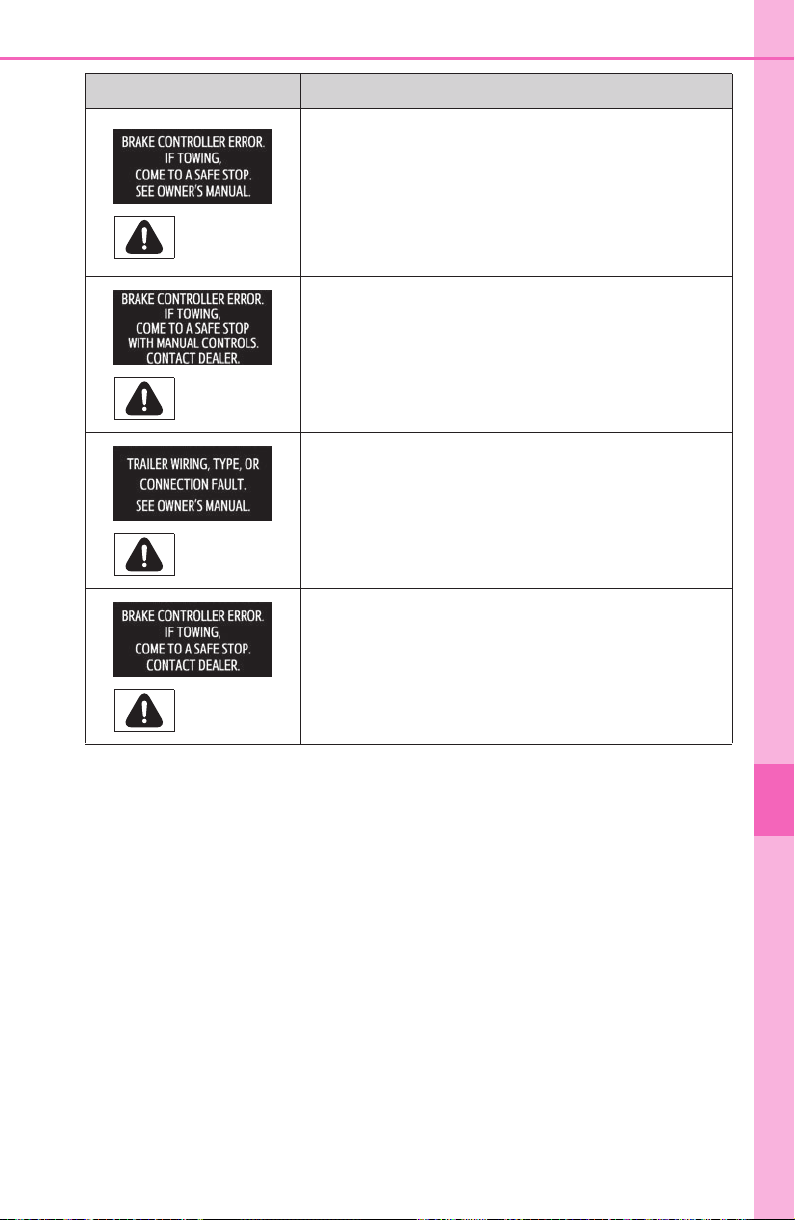 | | |
|---|---|
| BRAKE CONTROLLER ERROR. IF TOWING, COME TO A SAFE STOP. SEE OWNER'S MANUAL. | |
| BRAKE CONTROLLER ERROR. IF TOWING, COME TO A SAFE STOP WITH MANUAL CONTROLS. CONTACT DEALER. | |
| TRAILER WIRING, TYPE, OR CONNECTION FAULT. SEE OWNER'S MANUAL. | |
| BRAKE CONTROLLER ERROR. IF TOWING, COME TO A SAFE STOP. CONTACT DEALER. | |